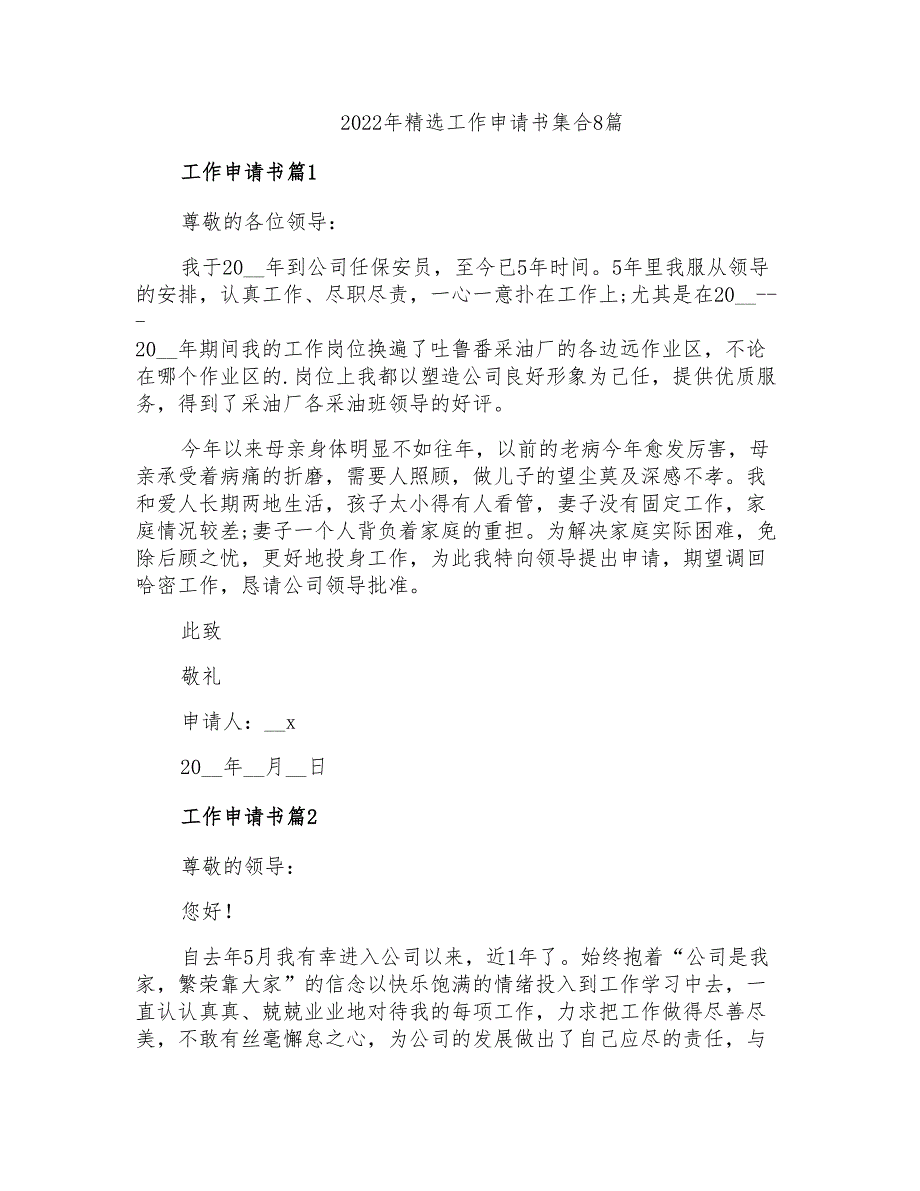 2022年精选工作申请书集合8篇

工作申请书篇1

尊敬的各位领导：

我于20__年到公司任保安员，至今已5年时间。5年里我服从领导的安排，认真工作、尽职尽责，一心一意扑在工作上;尤其是在20__---20__年期间我的工作岗位换遍了吐鲁番采油厂的各边远作业区，不论在哪个作业区的.岗位上我都以塑造公司良好形象为己任，提供优质服务，得到了采油厂各采油班领导的好评。

今年以来母亲身体明显不如往年，以前的老病今年愈发厉害，母亲承受着病痛的折磨，需要人照顾，做儿子的望尘莫及深感不孝。我和爱人长期两地生活，孩子太小得有人看管，妻子没有固定工作，家庭情况较差;妻子一个人背负着家庭的重担。为解决家庭实际困难，免除后顾之忧，更好地投身工作，为此我特向领导提出申请，期望调回哈密工作，恳请公司领导批准。

此致

敬礼

申请人：__x

20__年__月__日

工作申请书篇2

尊敬的领导：

您好！

自去年5月我有幸进入公司以来，近1年了。始终抱着“公司是我家，繁荣靠大家”的信念以快乐饱满的情绪投入到工作学习中去，一直认认真真、兢兢业业地对待我的每项工作，力求把工作做得尽善尽美，不敢有丝毫懈怠之心，为公司的发展做出了自己应尽的责任，与